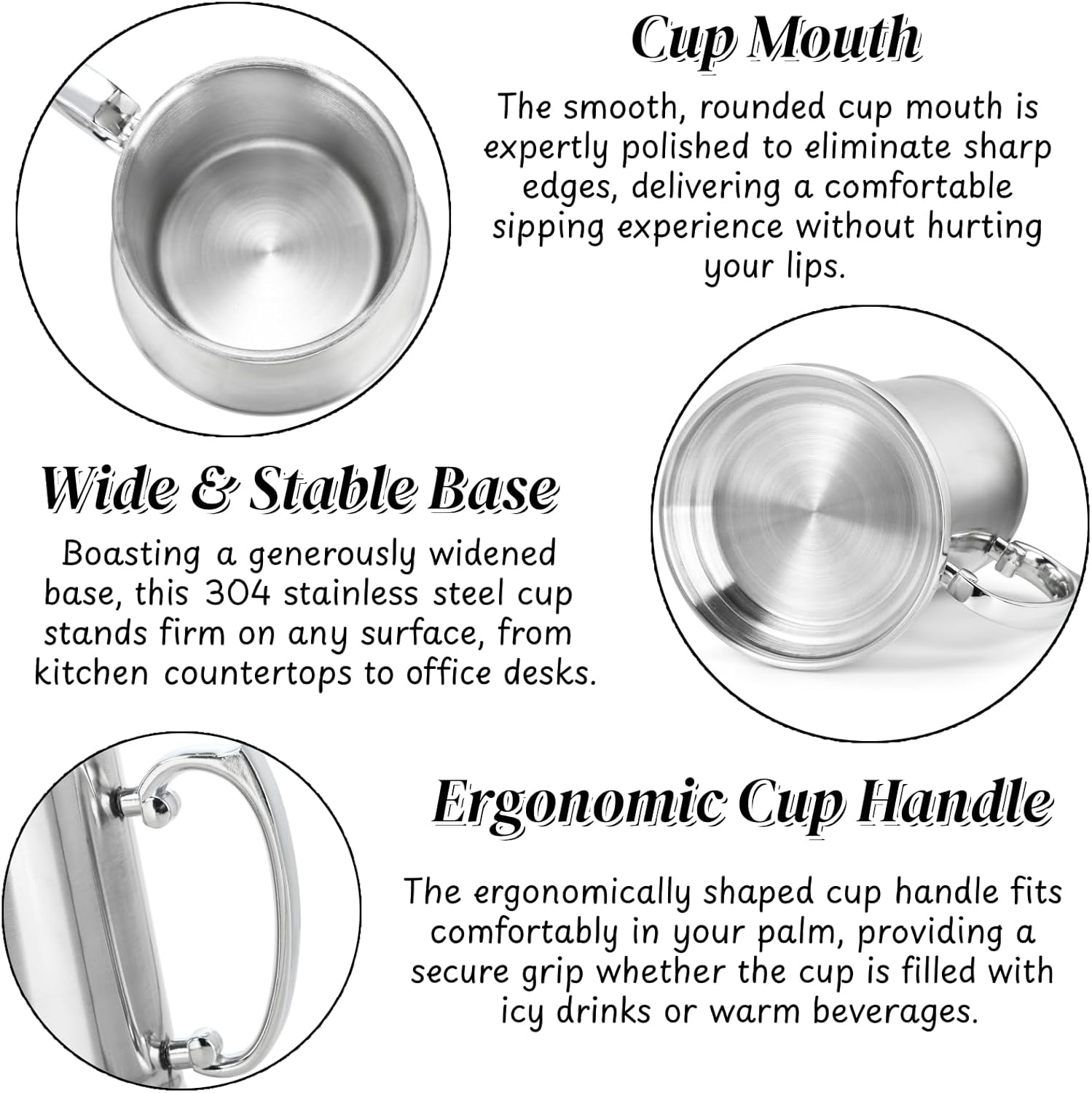 Cup Mouth

The smooth, rounded cup mouth is expertly polished to eliminate sharp edges, delivering a comfortable sipping experience without hurting your lips.

Wide & Stable Base

Boasting a generously widened base, this 304 stainless steel cup stands firm on any surface, from kitchen countertops to office desks.

Ergonomic Cup Handle

The ergonomically shaped cup handle fits comfortably in your palm, providing a secure grip whether the cup is filled with icy drinks or warm beverages.